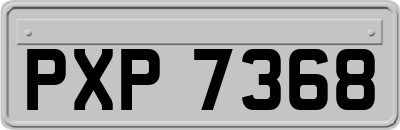 PXP 7368